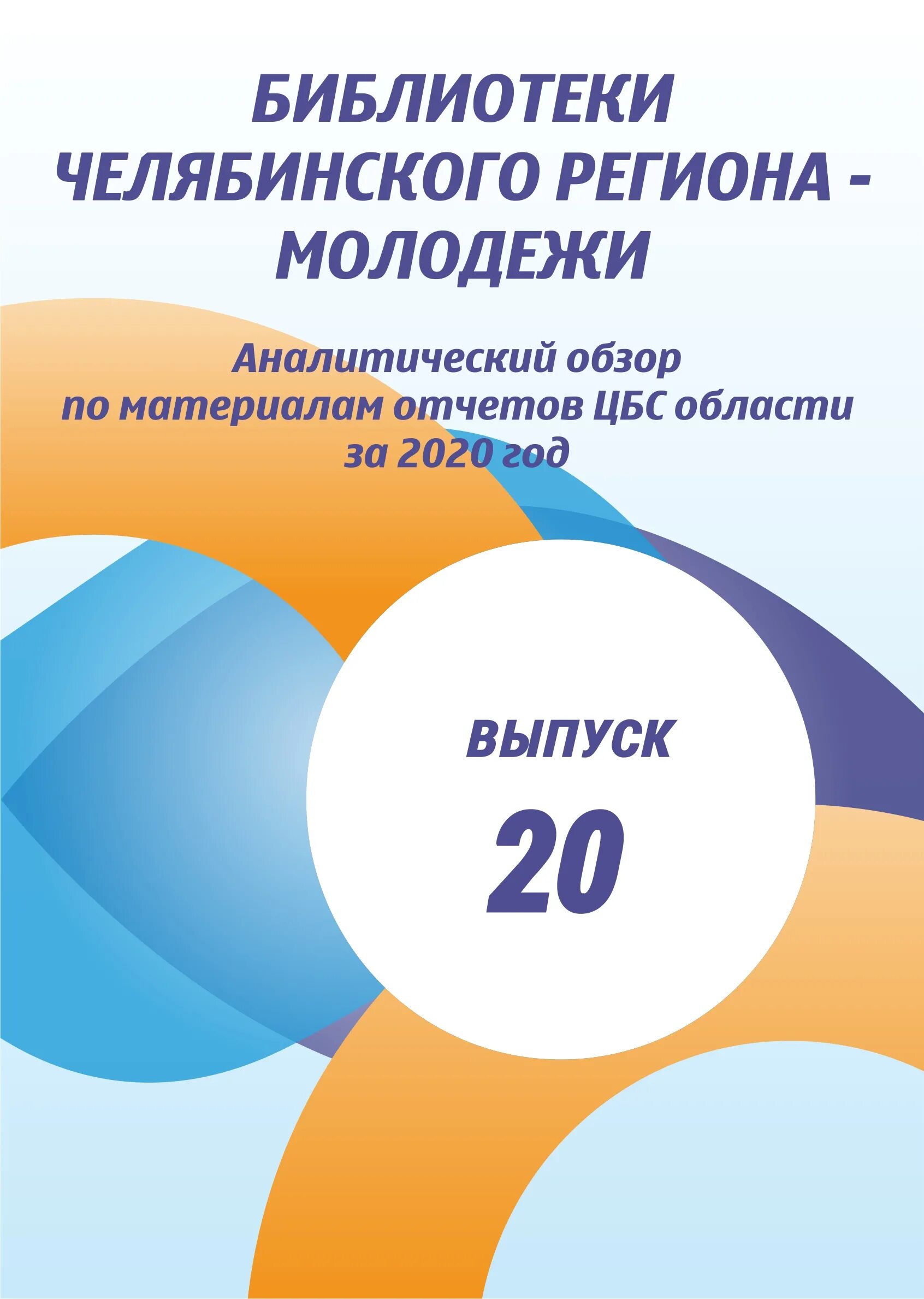 БИБЛИОТЕКИ ЧЕЛЯБИНСКОГО РЕГИОНА - МОЛОДЕЖИ

Аналитический обзор по материалам отчетов ЦБС области за 2020 год

ВЫПУСК

20